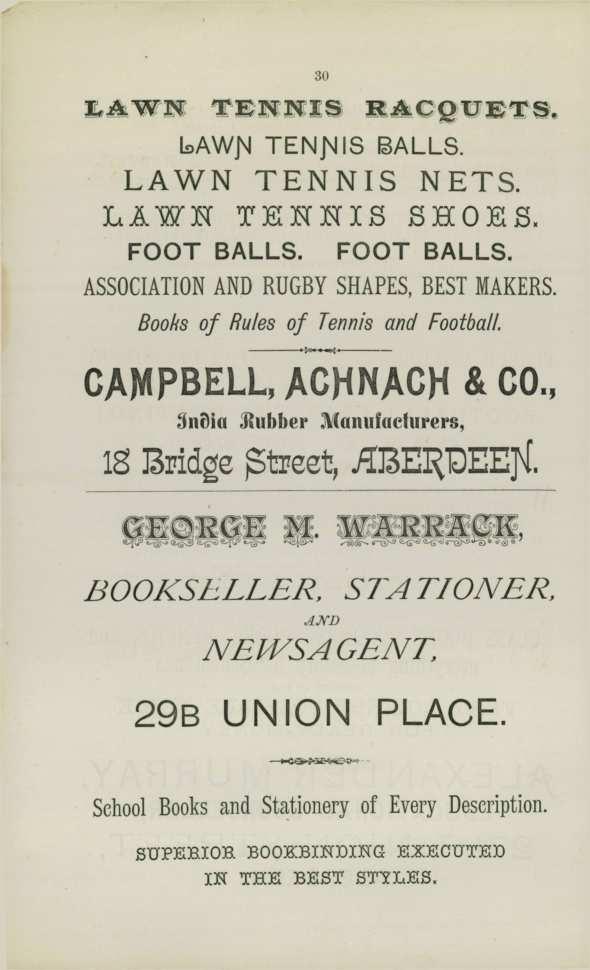 30

LAWN TENNIS RACQUETS.

LAWN TENNIS BALLS.

LAWN TENNIS NETS.

LAWN TENNIS SHOES.

FOOT BALLS. FOOT BALLS.

ASSOCIATION AND RUGBY SHAPES, BEST MAKERS.

Books of Rules of Tennis and Football.

CAMPBELL, ACHNACH & CO.,

India Rubber Manufacturers,

18 Bridge Street, ABERDEEN.

GEORGE M. WARRACK,

BOOKSELLER, STATIONER,

AND

NEWSAGENT,

29B UNION PLACE.

School Books and Stationery of Every Description.

SUPERIOR BOOKBINDING EXECUTED
IN THE BEST STYLES.